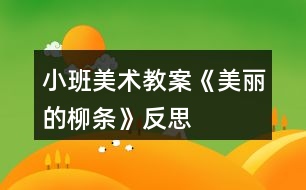 小班美术教案《美丽的柳条》反思